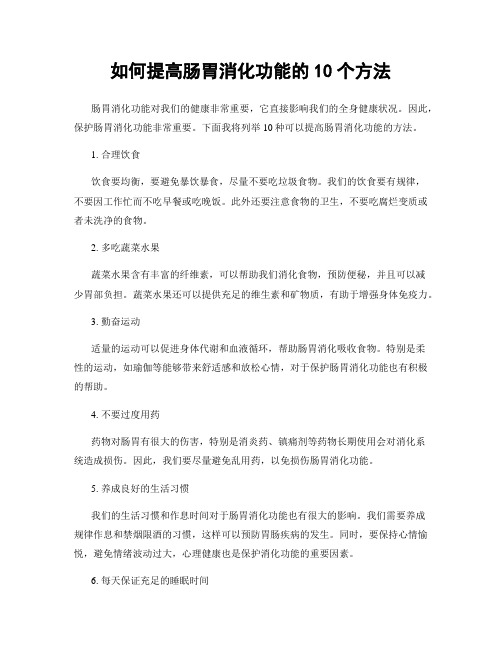 如何提高肠胃消化功能的 10 个方法

肠胃消化功能对我们的健康非常重要，它直接影响我们的全身健康状况。因此，保护肠胃消化功能非常重要。下面我将列举 10 种可以提高肠胃消化功能的方法。

1. 合理饮食

饮食要均衡，要避免暴饮暴食，尽量不要吃垃圾食物。我们的饮食要有规律，不要因工作忙而不吃早餐或吃晚饭。此外还要注意食物的卫生，不要吃腐烂变质或者未洗净的食物。

2. 多吃蔬菜水果

蔬菜水果含有丰富的纤维素，可以帮助我们消化食物，预防便秘，并且可以减少胃部负担。蔬菜水果还可以提供充足的维生素和矿物质，有助于增强身体免疫力。

3. 勤奋运动

适量的运动可以促进身体代谢和血液循环，帮助肠胃消化吸收食物。特别是柔性的运动，如瑜伽等能够带来舒适感和放松心情，对于保护肠胃消化功能也有积极的帮助。

4. 不要过度用药

药物对肠胃有很大的伤害，特别是消炎药、镇痛剂等药物长期使用会对消化系统造成损伤。因此，我们要尽量避免乱用药，以免损伤肠胃消化功能。

5. 养成良好的生活习惯

我们的生活习惯和作息时间对于肠胃消化功能也有很大的影响。我们需要养成规律作息和禁烟限酒的习惯，这样可以预防胃肠疾病的发生。同时，要保持心情愉悦，避免情绪波动过大，心理健康也是保护消化功能的重要因素。

6. 每天保证充足的睡眠时间